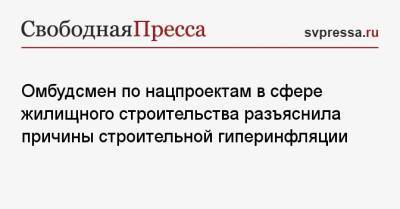 СвободнаяПресса svpressa.ru

Омбудсмен по нацпроектам в сфере жилищного строительства разъяснила причины строительной гиперинфляции